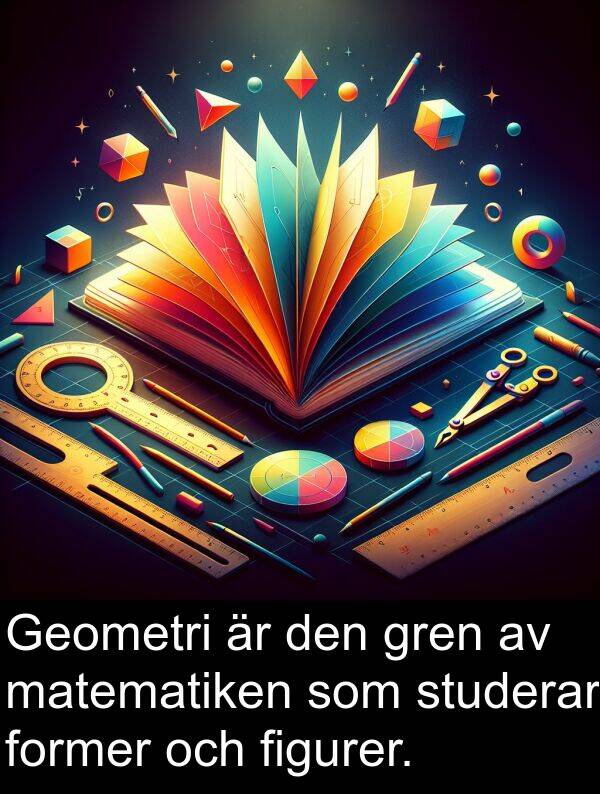 Geometri är den gren av matematiken som studerar former och figurer.